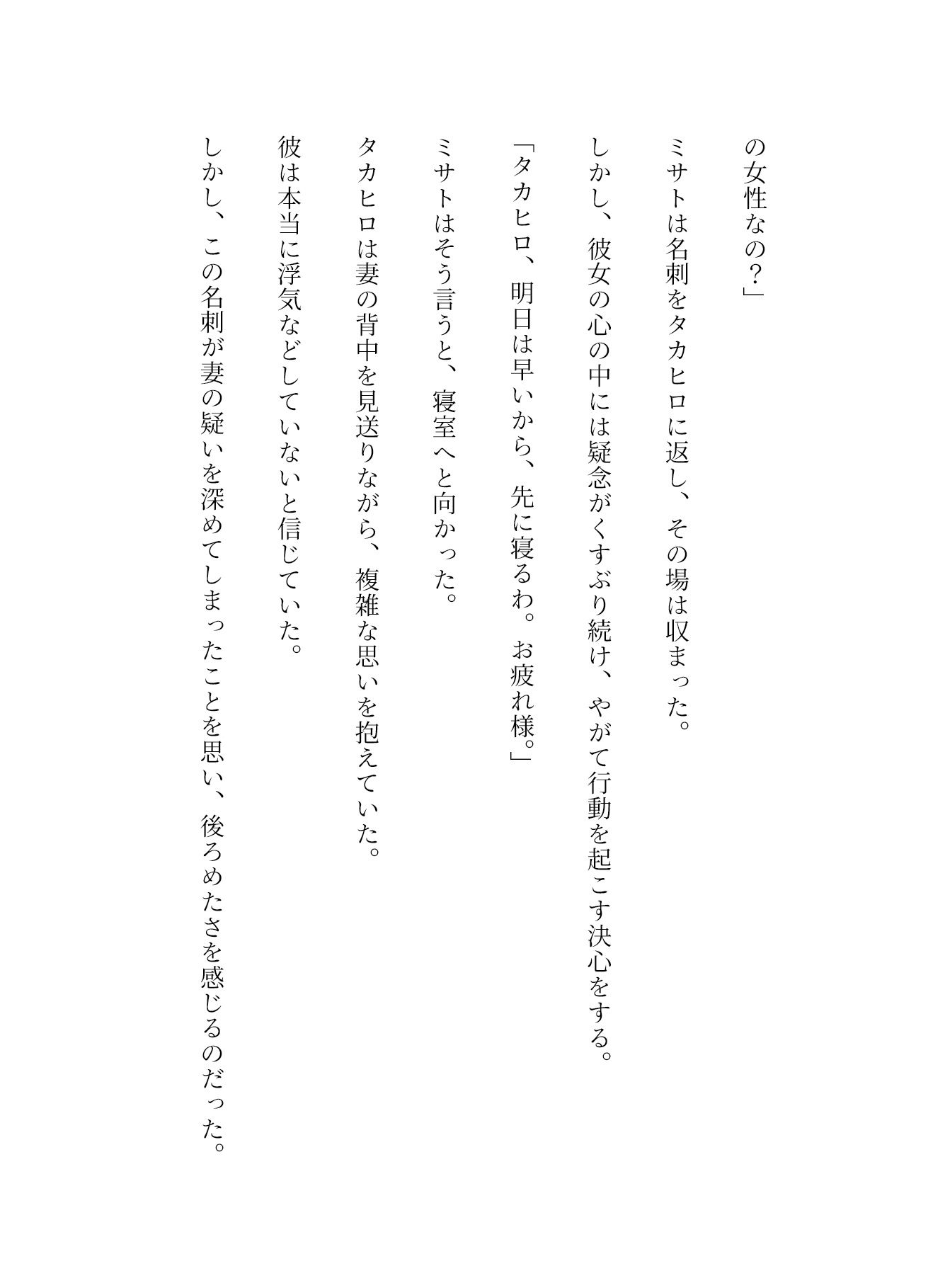 の女性なの？」

ミサトは名刺をタカヒロに返し、その場は収まった。

しかし、彼女の心の中には疑念がくすぶり続け、やがて行動を起こす決心をする。

「タカヒロ、明日は早いから、先に寝るわ。お疲れ様。」

ミサトはそう言うと、寝室へと向かった。

タカヒロは妻の背中を見送りながら、複雑な思いを抱えていた。

彼は本当に浮気などしていないと信じていた。

しかし、この名刺が妻の疑いを深めてしまったことを思い、後ろめたさを感じるのだった。